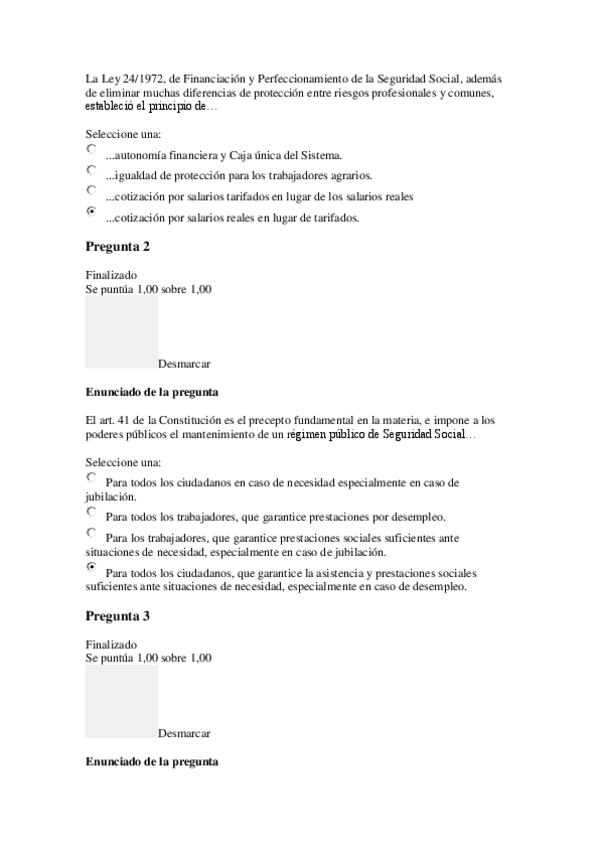 La Ley 24/1972, de Financiación y Perfeccionamiento de la Seguridad Social, además de eliminar muchas diferencias de protección entre riesgos profesionales y comunes, estableció el principio de…

Seleccione una:
...autonomía financiera y Caja única del Sistema.
...igualdad de protección para los trabajadores agrarios.
...cotización por salarios tarifados en lugar de los salarios reales
...cotización por salarios reales en lugar de tarifados.

Pregunta 2

Finalizado
Se puntúa 1,00 sobre 1,00

Desmarcar

Enunciado de la pregunta

El art. 41 de la Constitución es el precepto fundamental en la materia, e impone a los poderes públicos el mantenimiento de un régimen público de Seguridad Social…

Seleccione una:
Para todos los ciudadanos en caso de necesidad especialmente en caso de jubilación.
Para todos los trabajadores, que garantice prestaciones por desempleo.
Para los trabajadores, que garantice prestaciones sociales suficientes ante situaciones de necesidad, especialmente en caso de jubilación.
Para todos los ciudadanos, que garantice la asistencia y prestaciones sociales suficientes ante situaciones de necesidad, especialmente en caso de desempleo.

Pregunta 3

Finalizado
Se puntúa 1,00 sobre 1,00

Desmarcar

Enunciado de la pregunta